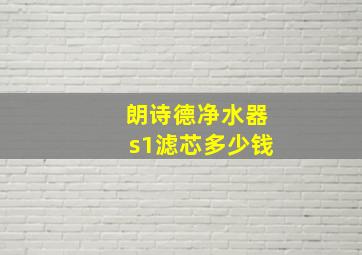 朗诗德净水器
s1滤芯多少钱